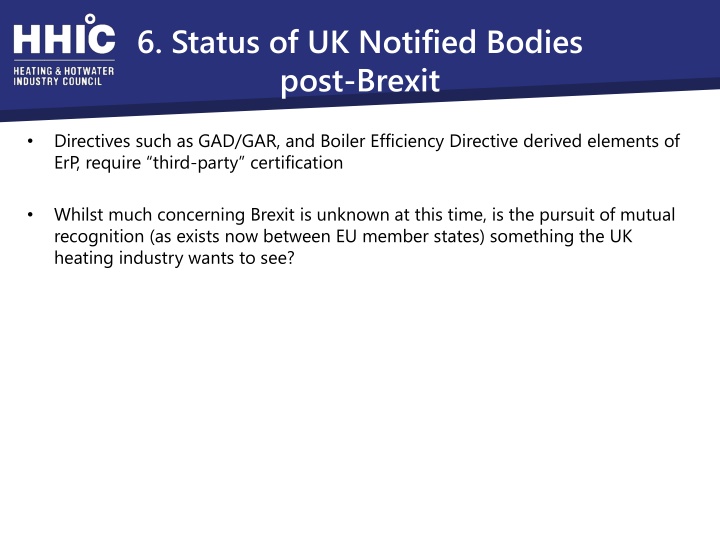 HHIC
HEATING & HOTWATER
INDUSTRY COUNCIL

6. Status of UK Notified Bodies
post-Brexit

• Directives such as GAD/GAR, and Boiler Efficiency Directive derived elements of ErP, require "third-party" certification

• Whilst much concerning Brexit is unknown at this time, is the pursuit of mutual recognition (as exists now between EU member states) something the UK heating industry wants to see?